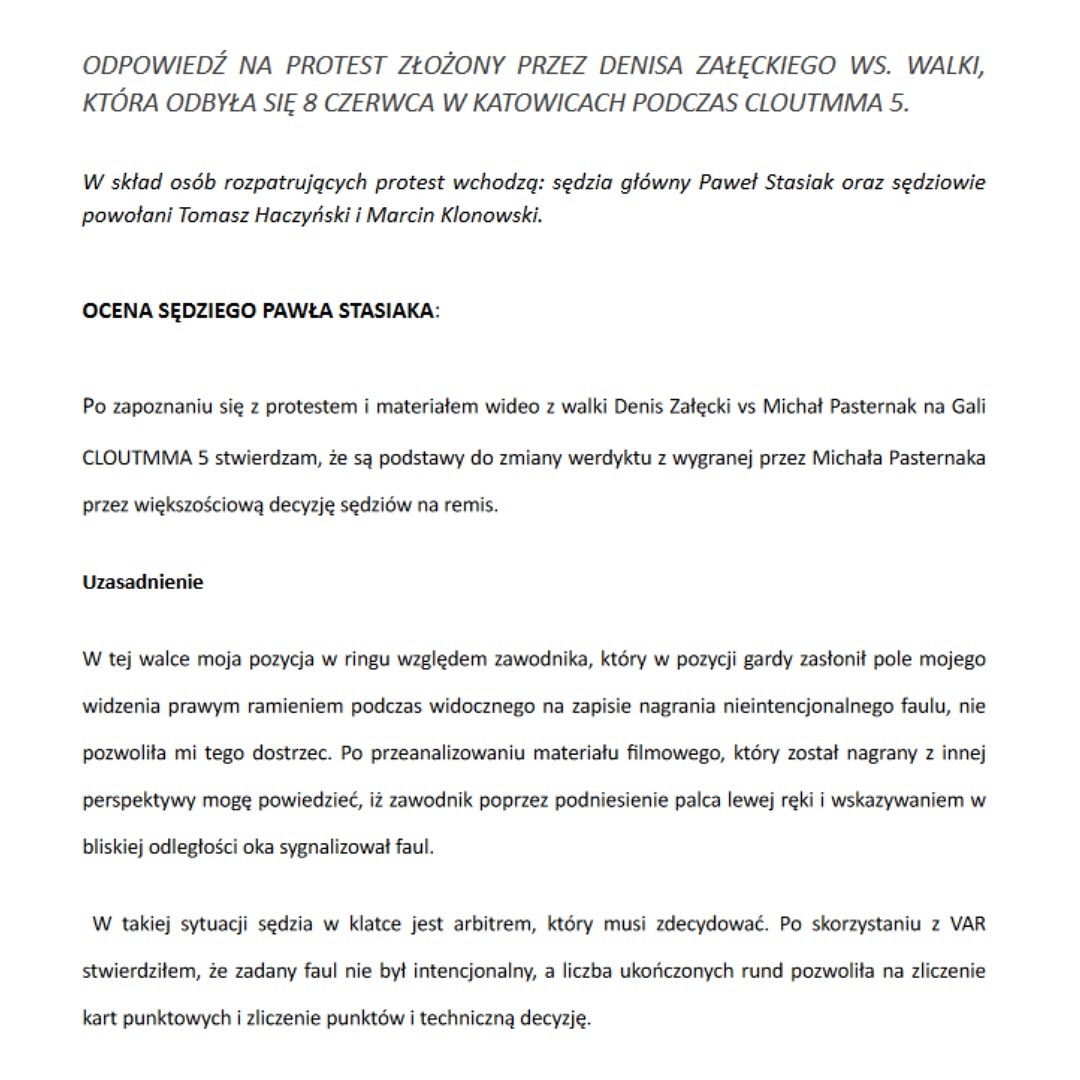 ODPOWIEDŹ NA PROTEST ZŁOŻONY PRZEZ DENISA ZAŁĘCKIEGO WS. WALKI, KTÓRA ODBYŁA SIĘ 8 CZERWCA W KATOWICACH PODCZAS CLOUTMMA 5.

W skład osób rozpatrujących protest wchodzą: sędzia główny Paweł Stasiak oraz sędziowie powołani Tomasz Haczyński i Marcin Klonowski.

OCENA SĘDZIEGO PAWŁA STASIAKA:

Po zapoznaniu się z protestem i materiałem wideo z walki Denis Załęcki vs Michał Pasternak na Gali CLOUTMMA 5 stwierdzam, że są podstawy do zmiany werdyktu z wygranej przez Michała Pasternaka przez większościową decyzję sędziów na remis.

Uzasadnienie

W tej walce moja pozycja w ringu względem zawodnika, który w pozycji gardy zasłonił pole mojego widzenia prawym ramieniem podczas widocznego na zapisie nagrania nieintencjonalnego faulu, nie pozwoliła mi tego dostrzec. Po przeanalizowaniu materiału filmowego, który został nagrany z innej perspektywy mogę powiedzieć, iż zawodnik poprzez podniesienie palca lewej ręki i wskazywaniem w bliskiej odległości oka sygnalizował faul.

W takiej sytuacji sędzia w klatce jest arbitrem, który musi zdecydować. Po skorzystaniu z VAR stwierdziłem, że zadany faul nie był intencjonalny, a liczba ukończonych rund pozwoliła na zliczenie kart punktowych i zliczenie punktów i techniczną decyzję.